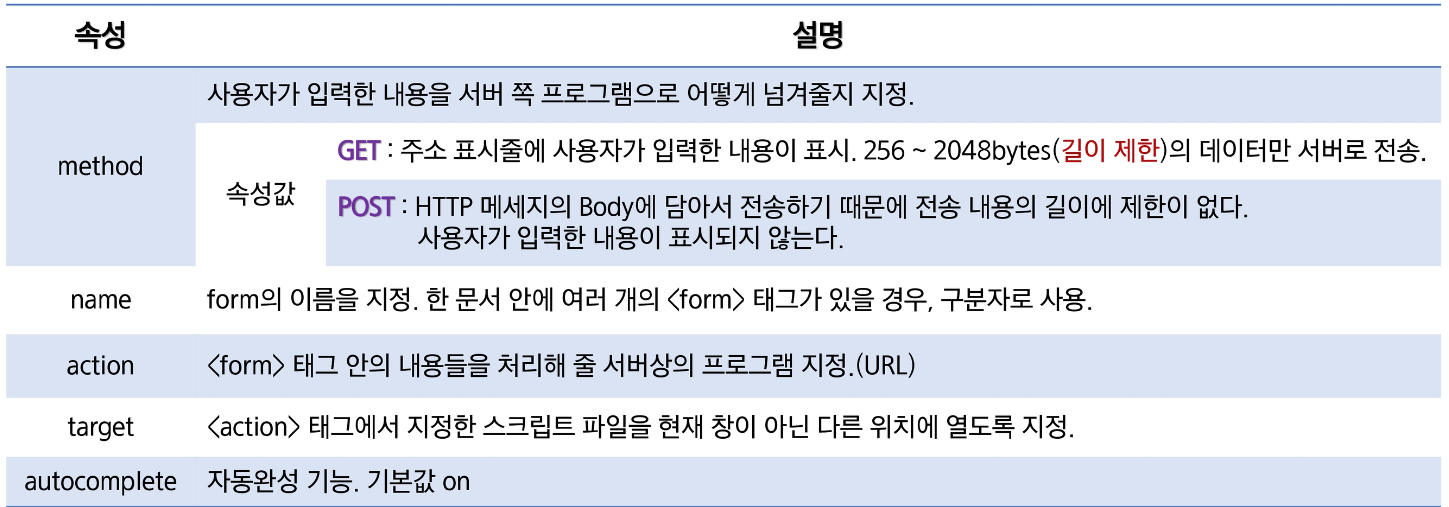 | 속성 | 설명 | |
|---|---|---|
| method | 사용자가 입력한 내용을 서버 쪽 프로그램으로 어떻게 넘겨줄지 지정. | |
| | 속성값 | GET : 주소 표시줄에 사용자가 입력한 내용이 표시. 256 ~ 2048bytes(길이 제한)의 데이터만 서버로 전송. |
| | | POST : HTTP 메세지의 Body에 담아서 전송하기 때문에 전송 내용의 길이에 제한이 없다. 사용자가 입력한 내용이 표시되지 않는다. |
| name | form의 이름을 지정. 한 문서 안에 여러 개의 <form> 태그가 있을 경우, 구분자로 사용. | |
| action | <form> 태그 안의 내용들을 처리해 줄 서버상의 프로그램 지정.(URL) | |
| target | <action> 태그에서 지정한 스크립트 파일을 현재 창이 아닌 다른 위치에 열도록 지정. | |
| autocomplete | 자동완성 기능. 기본값 on | |